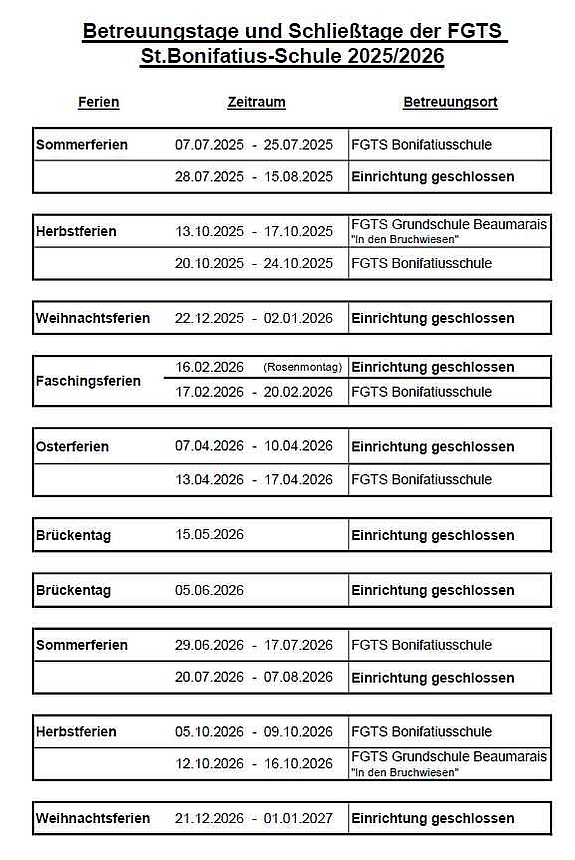 Betreuungstage und Schließtage der FGTS
St.Bonifatius-Schule 2025/2026

| Ferien | Zeitraum | Betreuungsort |
|---|---|---|
| Sommerferien | 07.07.2025 - 25.07.2025 | FGTS Bonifatiusschule |
| | 28.07.2025 - 15.08.2025 | Einrichtung geschlossen |
| Herbstferien | 13.10.2025 - 17.10.2025 | FGTS Grundschule Beaumarais "In den Bruchwiesen" |
| | 20.10.2025 - 24.10.2025 | FGTS Bonifatiusschule |
| Weihnachtsferien | 22.12.2025 - 02.01.2026 | Einrichtung geschlossen |
| Faschingsferien | 16.02.2026 (Rosenmontag) | Einrichtung geschlossen |
| | 17.02.2026 - 20.02.2026 | FGTS Bonifatiusschule |
| Osterferien | 07.04.2026 - 10.04.2026 | Einrichtung geschlossen |
| | 13.04.2026 - 17.04.2026 | FGTS Bonifatiusschule |
| Brückentag | 15.05.2026 | Einrichtung geschlossen |
| Brückentag | 05.06.2026 | Einrichtung geschlossen |
| Sommerferien | 29.06.2026 - 17.07.2026 | FGTS Bonifatiusschule |
| | 20.07.2026 - 07.08.2026 | Einrichtung geschlossen |
| Herbstferien | 05.10.2026 - 09.10.2026 | FGTS Bonifatiusschule |
| | 12.10.2026 - 16.10.2026 | FGTS Grundschule Beaumarais "In den Bruchwiesen" |
| Weihnachtsferien | 21.12.2026 - 01.01.2027 | Einrichtung geschlossen |